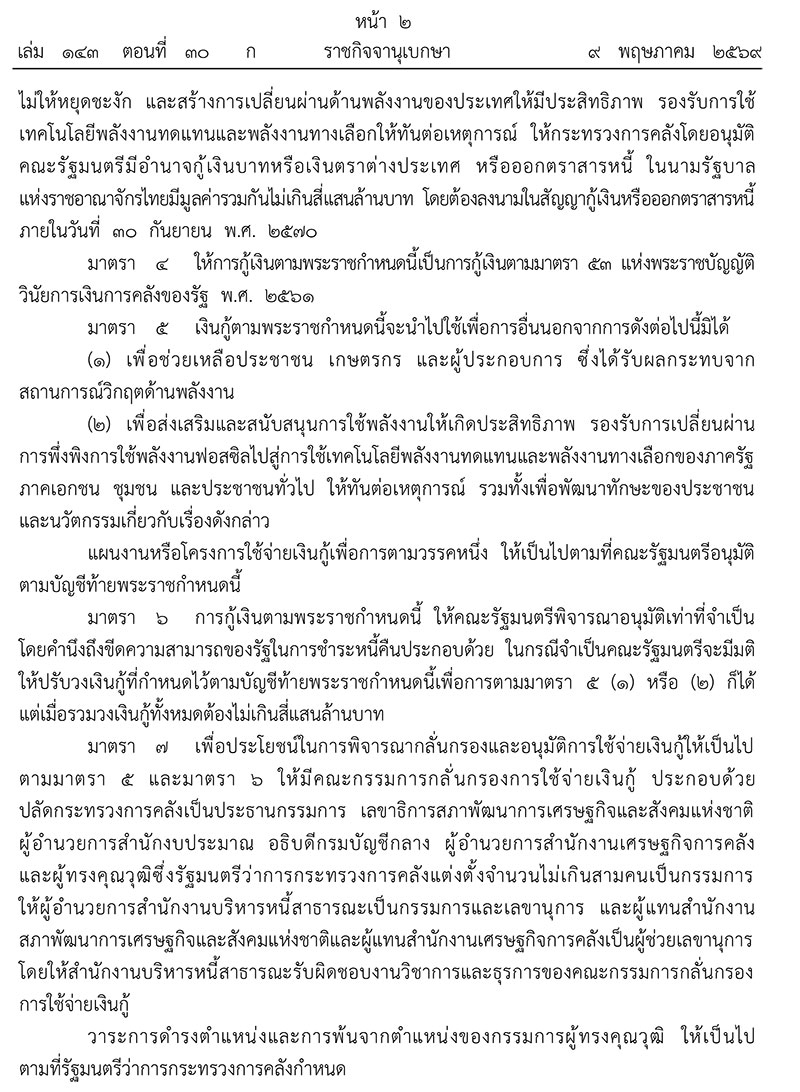 หน้า ๒

เล่ม ๑๔๓ ตอนที่ ๓๐ ก ราชกิจจานุเบกษา ๙ พฤษภาคม ๒๕๖๙

ไม่ให้หยุดชะงัก และสร้างการเปลี่ยนผ่านด้านพลังงานของประเทศให้มีประสิทธิภาพ รองรับการใช้เทคโนโลยีพลังงานทดแทนและพลังงานทางเลือกให้ทันต่อเหตุการณ์ ให้กระทรวงการคลังโดยอนุมัติคณะรัฐมนตรีมีอำนาจกู้เงินบาทหรือเงินตราต่างประเทศ หรือออกตราสารหนี้ ในนามรัฐบาลแห่งราชอาณาจักรไทยมีมูลค่ารวมกันไม่เกินสี่แสนล้านบาท โดยต้องลงนามในสัญญากู้เงินหรือออกตราสารหนี้ภายในวันที่ ๓๐ กันยายน พ.ศ. ๒๕๗๐

มาตรา ๔ ให้การกู้เงินตามพระราชกำหนดนี้เป็นการกู้เงินตามมาตรา ๕๓ แห่งพระราชบัญญัติวินัยการเงินการคลังของรัฐ พ.ศ. ๒๕๖๑

มาตรา ๕ เงินกู้ตามพระราชกำหนดนี้จะนำไปใช้เพื่อการอื่นนอกจากการดังต่อไปนี้มิได้

(๑) เพื่อช่วยเหลือประชาชน เกษตรกร และผู้ประกอบการ ซึ่งได้รับผลกระทบจากสถานการณ์วิกฤตด้านพลังงาน

(๒) เพื่อส่งเสริมและสนับสนุนการใช้พลังงานให้เกิดประสิทธิภาพ รองรับการเปลี่ยนผ่านการพึ่งพิงการใช้พลังงานฟอสซิลไปสู่การใช้เทคโนโลยีพลังงานทดแทนและพลังงานทางเลือกของภาครัฐ ภาคเอกชน ชุมชน และประชาชนทั่วไป ให้ทันต่อเหตุการณ์ รวมทั้งเพื่อพัฒนาทักษะของประชาชนและนวัตกรรมเกี่ยวกับเรื่องดังกล่าว

แผนงานหรือโครงการใช้จ่ายเงินกู้เพื่อการตามวรรคหนึ่ง ให้เป็นไปตามที่คณะรัฐมนตรีอนุมัติตามบัญชีท้ายพระราชกำหนดนี้

มาตรา ๖ การกู้เงินตามพระราชกำหนดนี้ ให้คณะรัฐมนตรีพิจารณาอนุมัติเท่าที่จำเป็นโดยคำนึงถึงขีดความสามารถของรัฐในการชำระหนี้คืนประกอบด้วย ในกรณีจำเป็นคณะรัฐมนตรีจะมีมติให้ปรับวงเงินกู้ที่กำหนดไว้ตามบัญชีท้ายพระราชกำหนดนี้เพื่อการตามมาตรา ๕ (๑) หรือ (๒) ก็ได้ แต่เมื่อรวมวงเงินกู้ทั้งหมดต้องไม่เกินสี่แสนล้านบาท

มาตรา ๗ เพื่อประโยชน์ในการพิจารณากลั่นกรองและอนุมัติการใช้จ่ายเงินกู้ให้เป็นไปตามมาตรา ๕ และมาตรา ๖ ให้มีคณะกรรมการกลั่นกรองการใช้จ่ายเงินกู้ ประกอบด้วยปลัดกระทรวงการคลังเป็นประธานกรรมการ เลขาธิการสภาพัฒนาการเศรษฐกิจและสังคมแห่งชาติ ผู้อำนวยการสำนักงบประมาณ อธิบดีกรมบัญชีกลาง ผู้อำนวยการสำนักงานเศรษฐกิจการคลัง และผู้ทรงคุณวุฒิซึ่งรัฐมนตรีว่าการกระทรวงการคลังแต่งตั้งจำนวนไม่เกินสามคนเป็นกรรมการ ให้ผู้อำนวยการสำนักงานบริหารหนี้สาธารณะเป็นกรรมการและเลขานุการ และผู้แทนสำนักงานสภาพัฒนาการเศรษฐกิจและสังคมแห่งชาติและผู้แทนสำนักงานเศรษฐกิจการคลังเป็นผู้ช่วยเลขานุการ โดยให้สำนักงานบริหารหนี้สาธารณะรับผิดชอบงานวิชาการและธุรการของคณะกรรมการกลั่นกรองการใช้จ่ายเงินกู้

วาระการดำรงตำแหน่งและการพ้นจากตำแหน่งของกรรมการผู้ทรงคุณวุฒิ ให้เป็นไปตามที่รัฐมนตรีว่าการกระทรวงการคลังกำหนด